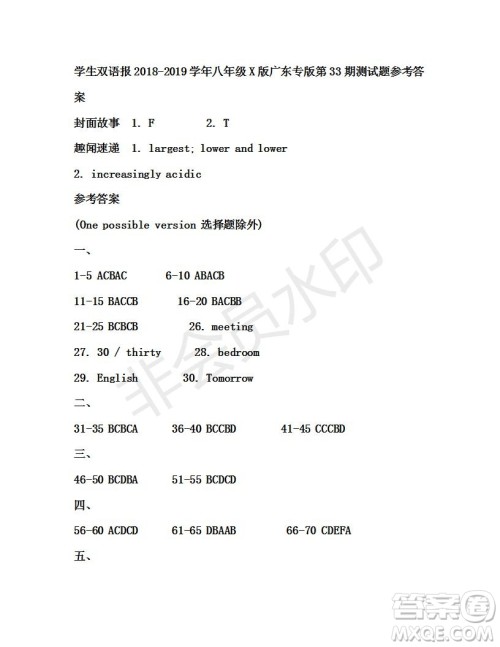 学生双语报 2018-2019 学年八年级 X 版广东专版第 33 期测试题参考答案

封面故事 1. F 2. T

趣闻速递 1. largest; lower and lower

2. increasingly acidic

参考答案

(One possible version 选择题除外)

一、

1-5 ACBAC 6-10 ABACB

11-15 BACCB 16-20 BACBB

21-25 BCBCB 26. meeting

27. 30 / thirty 28. bedroom

29. English 30. Tomorrow

二、

31-35 BCBCA 36-40 BCCBD 41-45 CCCBD

三、

46-50 BCDBA 51-55 BCDCD

四、

56-60 ACDCD 61-65 DBAAB 66-70 CDEFA

五、

非会员水印

答案圈 MXQE.COM